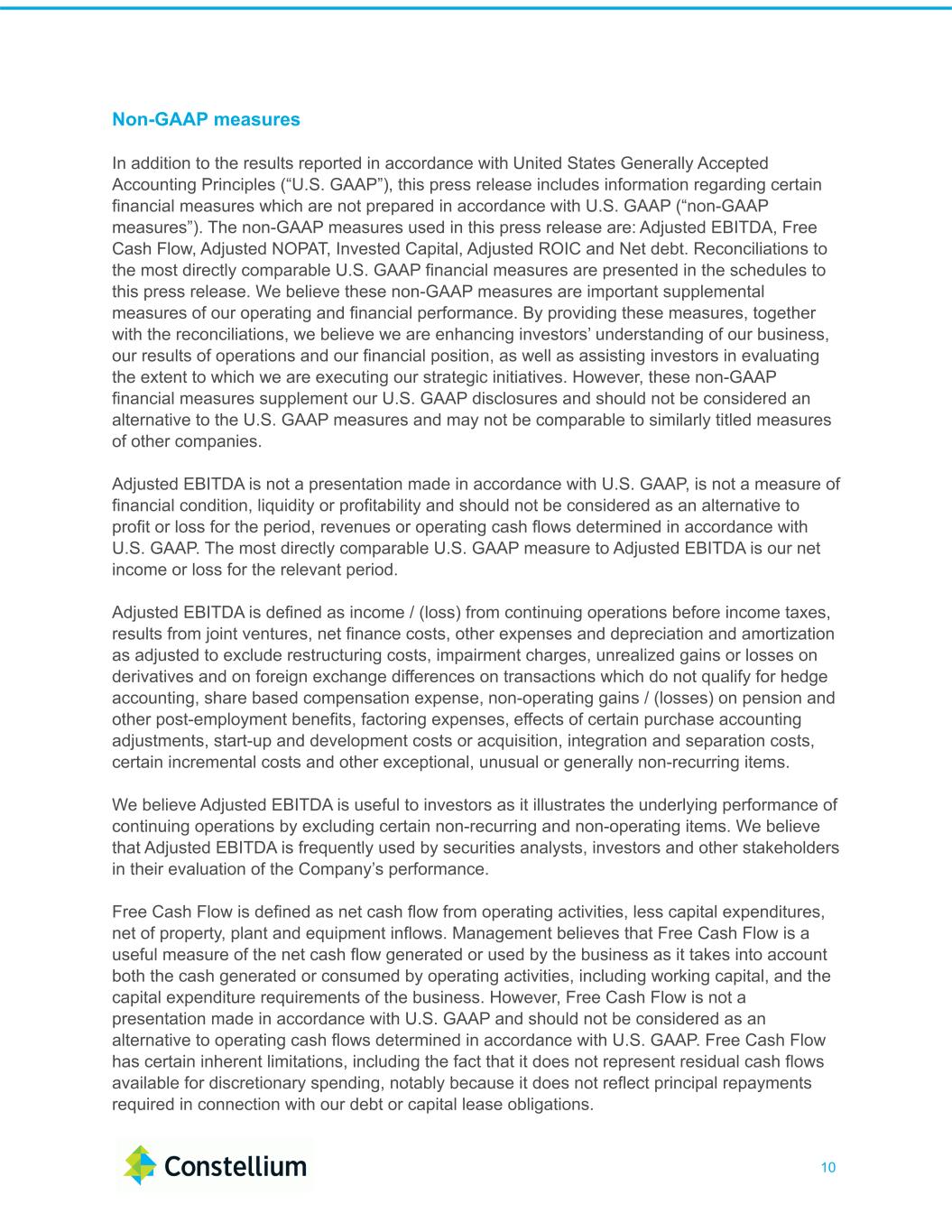 Non-GAAP measures

In addition to the results reported in accordance with United States Generally Accepted Accounting Principles (“U.S. GAAP”), this press release includes information regarding certain financial measures which are not prepared in accordance with U.S. GAAP (“non-GAAP measures”). The non-GAAP measures used in this press release are: Adjusted EBITDA, Free Cash Flow, Adjusted NOPAT, Invested Capital, Adjusted ROIC and Net debt. Reconciliations to the most directly comparable U.S. GAAP financial measures are presented in the schedules to this press release. We believe these non-GAAP measures are important supplemental measures of our operating and financial performance. By providing these measures, together with the reconciliations, we believe we are enhancing investors’ understanding of our business, our results of operations and our financial position, as well as assisting investors in evaluating the extent to which we are executing our strategic initiatives. However, these non-GAAP financial measures supplement our U.S. GAAP disclosures and should not be considered an alternative to the U.S. GAAP measures and may not be comparable to similarly titled measures of other companies.

Adjusted EBITDA is not a presentation made in accordance with U.S. GAAP, is not a measure of financial condition, liquidity or profitability and should not be considered as an alternative to profit or loss for the period, revenues or operating cash flows determined in accordance with U.S. GAAP. The most directly comparable U.S. GAAP measure to Adjusted EBITDA is our net income or loss for the relevant period.

Adjusted EBITDA is defined as income / (loss) from continuing operations before income taxes, results from joint ventures, net finance costs, other expenses and depreciation and amortization as adjusted to exclude restructuring costs, impairment charges, unrealized gains or losses on derivatives and on foreign exchange differences on transactions which do not qualify for hedge accounting, share based compensation expense, non-operating gains / (losses) on pension and other post-employment benefits, factoring expenses, effects of certain purchase accounting adjustments, start-up and development costs or acquisition, integration and separation costs, certain incremental costs and other exceptional, unusual or generally non-recurring items.

We believe Adjusted EBITDA is useful to investors as it illustrates the underlying performance of continuing operations by excluding certain non-recurring and non-operating items. We believe that Adjusted EBITDA is frequently used by securities analysts, investors and other stakeholders in their evaluation of the Company’s performance.

Free Cash Flow is defined as net cash flow from operating activities, less capital expenditures, net of property, plant and equipment inflows. Management believes that Free Cash Flow is a useful measure of the net cash flow generated or used by the business as it takes into account both the cash generated or consumed by operating activities, including working capital, and the capital expenditure requirements of the business. However, Free Cash Flow is not a presentation made in accordance with U.S. GAAP and should not be considered as an alternative to operating cash flows determined in accordance with U.S. GAAP. Free Cash Flow has certain inherent limitations, including the fact that it does not represent residual cash flows available for discretionary spending, notably because it does not reflect principal repayments required in connection with our debt or capital lease obligations.

Constellium

10